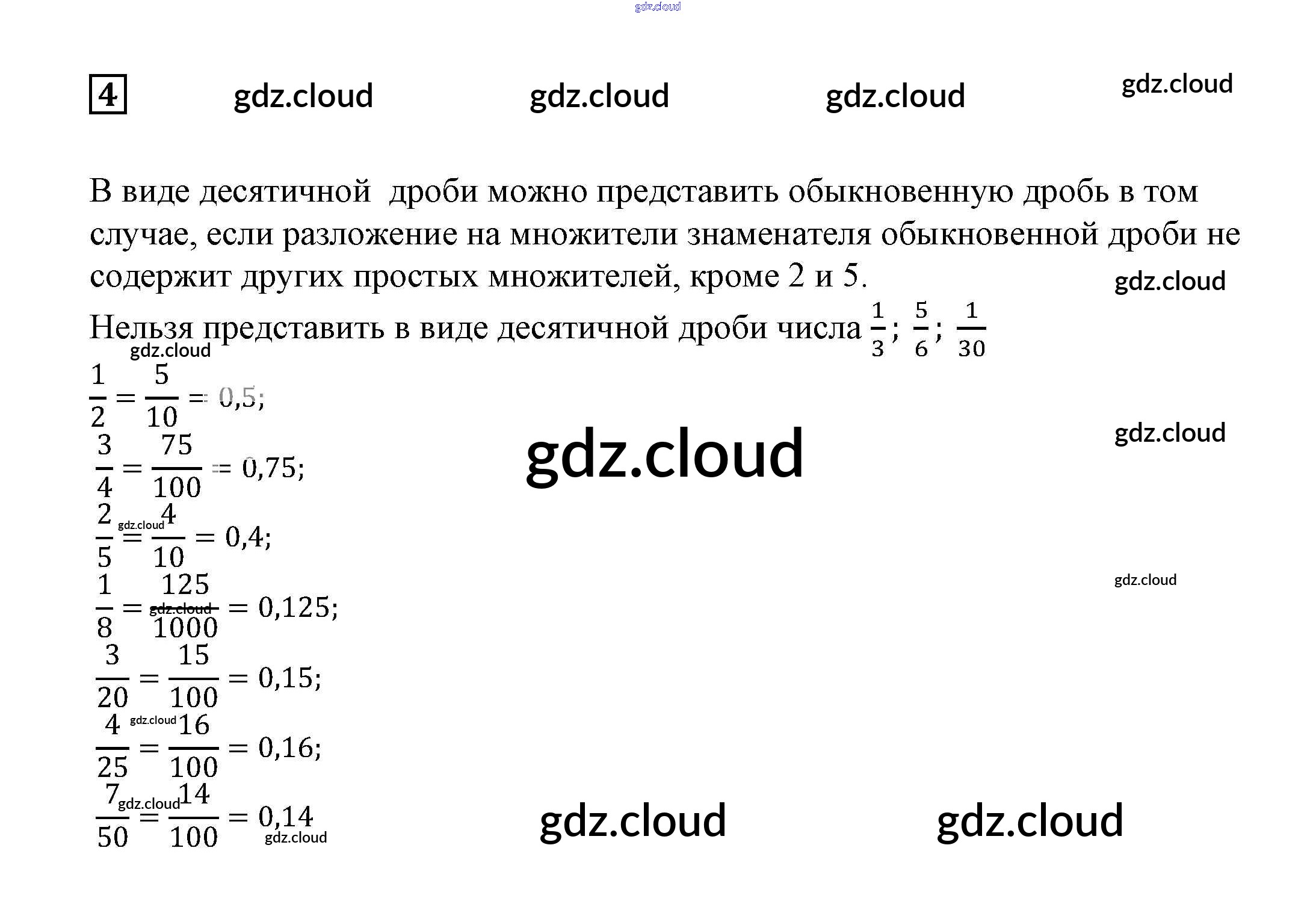 4

В виде десятичной дроби можно представить обыкновенную дробь в том случае, если разложение на множители знаменателя обыкновенной дроби не содержит других простых множителей, кроме 2 и 5.

Нельзя представить в виде десятичной дроби числа $\frac{1}{3}$; $\frac{5}{6}$; $\frac{1}{30}$

$\frac{1}{2} = \frac{5}{10} = 0,5;$

$\frac{3}{4} = \frac{75}{100} = 0,75;$

$\frac{2}{5} = \frac{4}{10} = 0,4;$

$\frac{1}{8} = \frac{125}{1000} = 0,125;$

$\frac{3}{20} = \frac{15}{100} = 0,15;$

$\frac{4}{25} = \frac{16}{100} = 0,16;$

$\frac{7}{50} = \frac{14}{100} = 0,14$

gdz.cloud